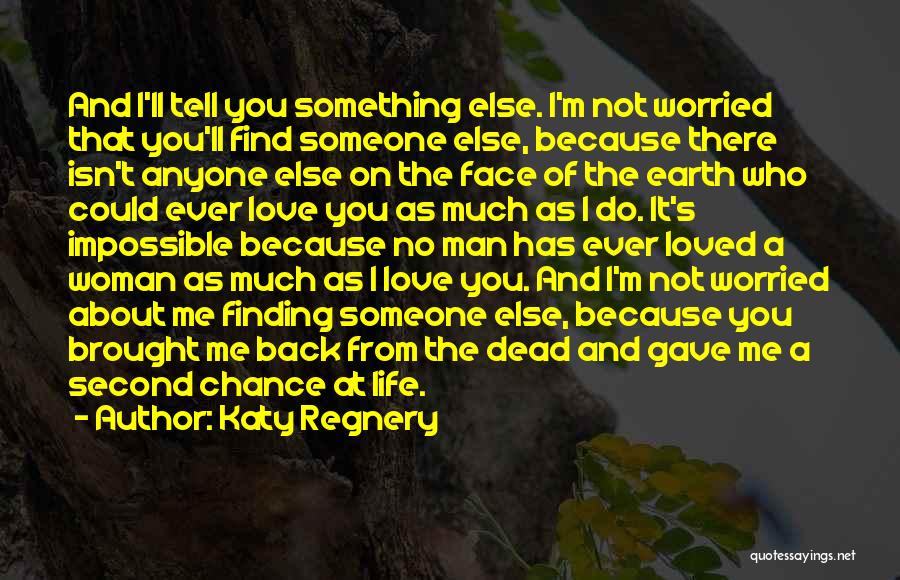 And I'll tell you something else. I'm not worried that you'll find someone else, because there isn't anyone else on the face of the earth who could ever love you as much as I do. It's impossible because no man has ever loved a woman as much as I love you. And I'm not worried about me finding someone else, because you brought me back from the dead and gave me a second chance at life.

- Author: Katy Regnery

quotessayings.net